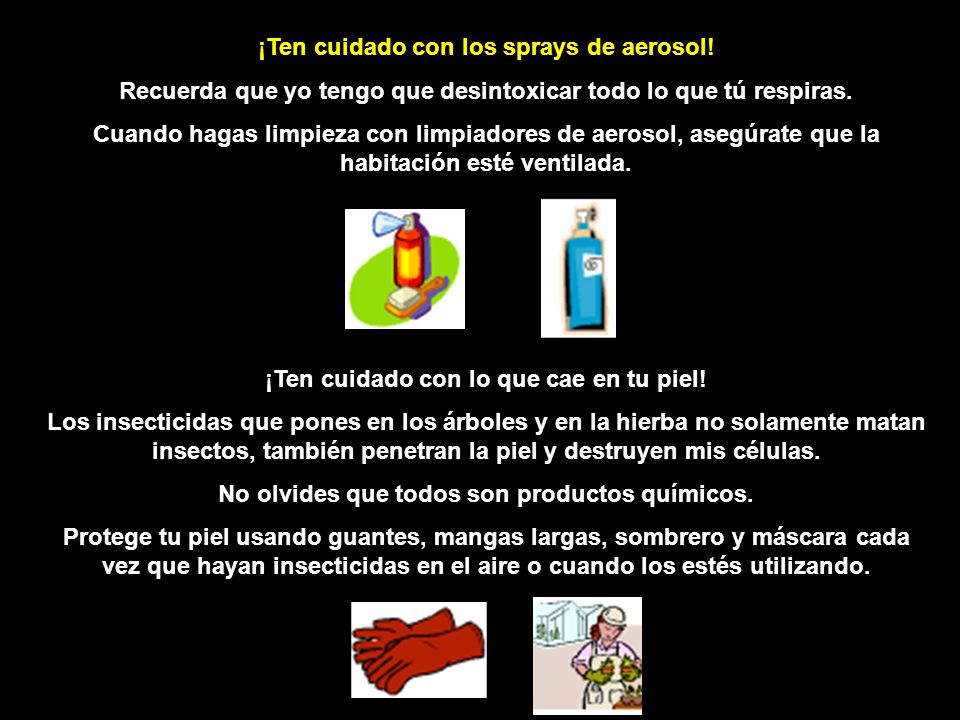 ¡Ten cuidado con los sprays de aerosol!

Recuerda que yo tengo que desintoxicar todo lo que tú respiras.

Cuando hagas limpieza con limpiadores de aerosol, asegúrate que la habitación esté ventilada.

¡Ten cuidado con lo que cae en tu piel!

Los insecticidas que pones en los árboles y en la hierba no solamente matan insectos, también penetran la piel y destruyen mis células.

No olvides que todos son productos químicos.

Protege tu piel usando guantes, mangas largas, sombrero y máscara cada vez que hayan insecticidas en el aire o cuando los estés utilizando.